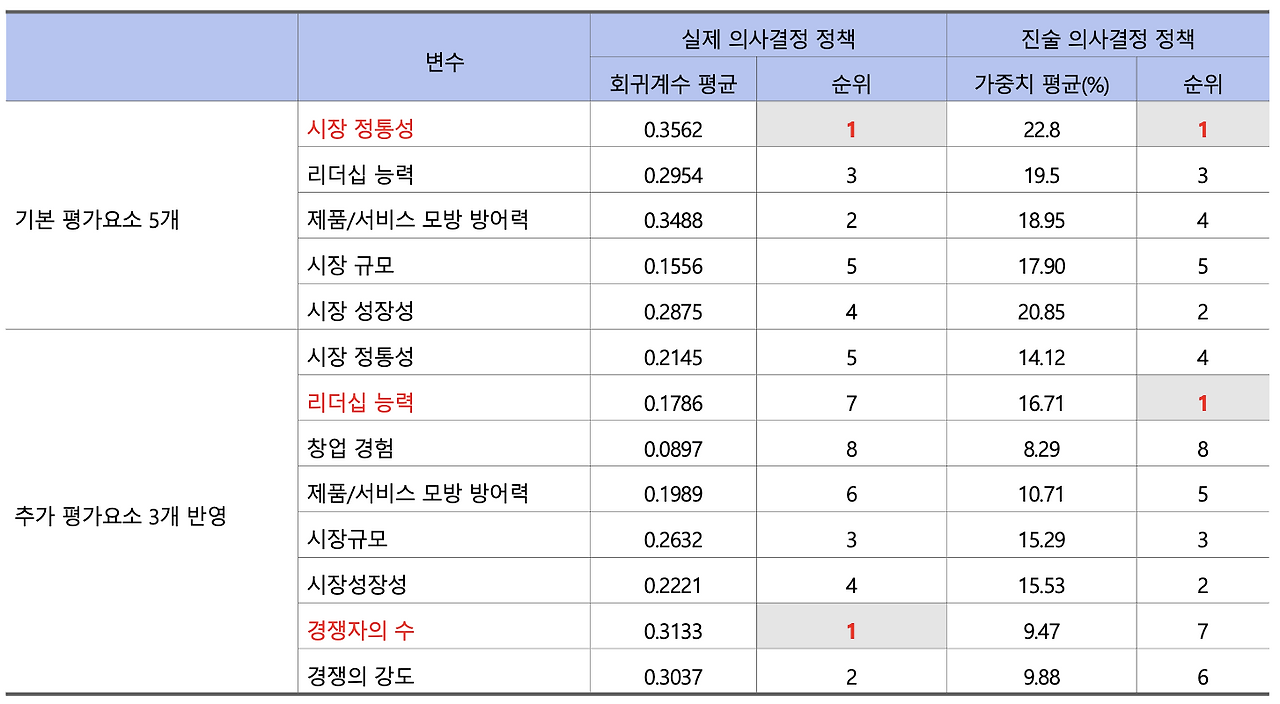 | | 변수 | 실제 의사결정 정책 | | 진술 의사결정 정책 | |
|---|---|---|---|---|---|
| | | 회귀계수 평균 | 순위 | 가중치 평균(%) | 순위 |
| 기본 평가요소 5개 | 시장 정통성 | 0.3562 | 1 | 22.8 | 1 |
| | 리더십 능력 | 0.2954 | 3 | 19.5 | 3 |
| | 제품/서비스 모방 방어력 | 0.3488 | 2 | 18.95 | 4 |
| | 시장 규모 | 0.1556 | 5 | 17.90 | 5 |
| | 시장 성장성 | 0.2875 | 4 | 20.85 | 2 |
| 추가 평가요소 3개 반영 | 시장 정통성 | 0.2145 | 5 | 14.12 | 4 |
| | 리더십 능력 | 0.1786 | 7 | 16.71 | 1 |
| | 창업 경험 | 0.0897 | 8 | 8.29 | 8 |
| | 제품/서비스 모방 방어력 | 0.1989 | 6 | 10.71 | 5 |
| | 시장규모 | 0.2632 | 3 | 15.29 | 3 |
| | 시장성장성 | 0.2221 | 4 | 15.53 | 2 |
| | 경쟁자의 수 | 0.3133 | 1 | 9.47 | 7 |
| | 경쟁의 강도 | 0.3037 | 2 | 9.88 | 6 |